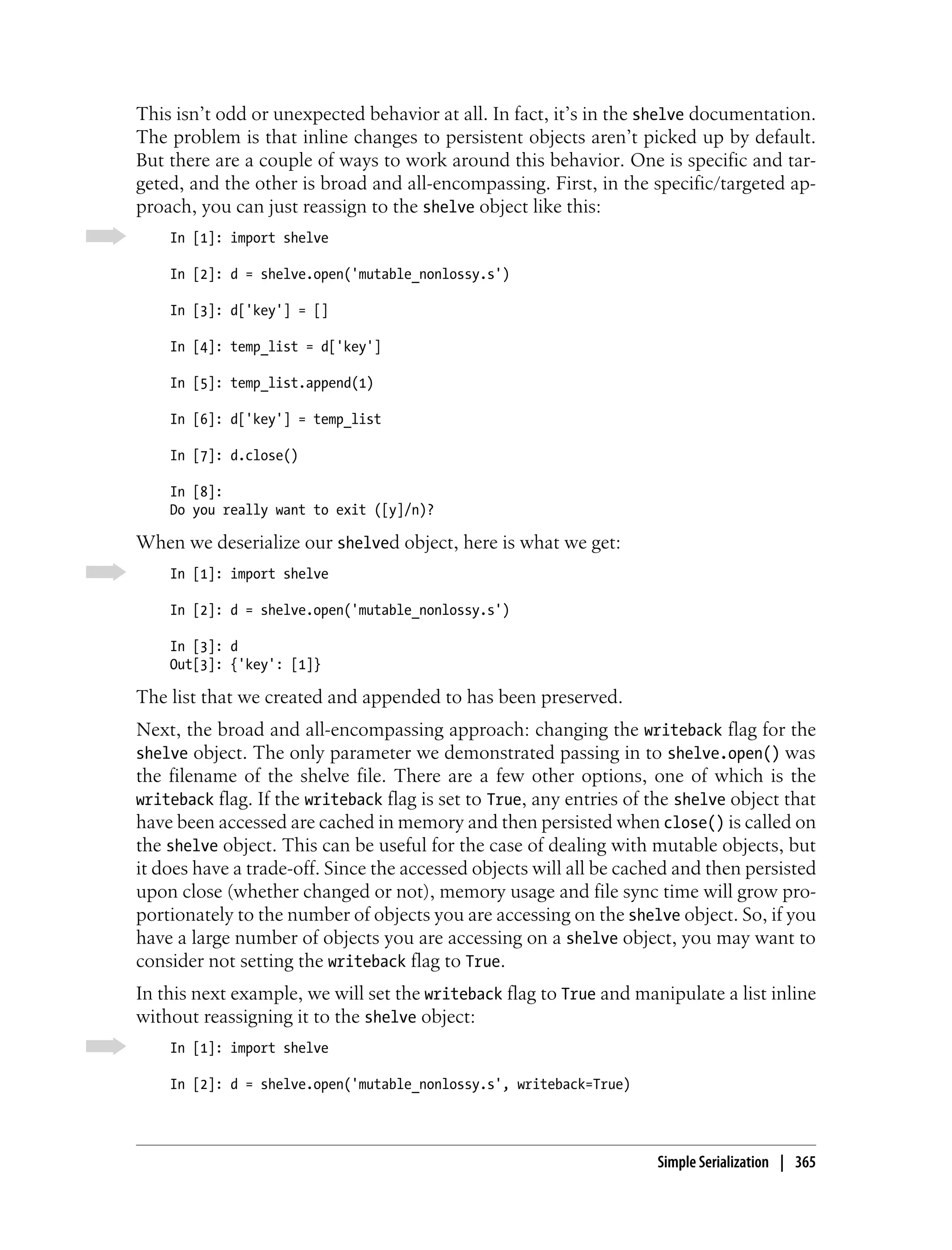 This isn't odd or unexpected behavior at all. In fact, it's in the shelve documentation. The problem is that inline changes to persistent objects aren't picked up by default. But there are a couple of ways to work around this behavior. One is specific and targeted, and the other is broad and all-encompassing. First, in the specific/targeted approach, you can just reassign to the shelve object like this:

In [1]: import shelve

In [2]: d = shelve.open('mutable_nonlossy.s')

In [3]: d['key'] = []

In [4]: temp_list = d['key']

In [5]: temp_list.append(1)

In [6]: d['key'] = temp_list

In [7]: d.close()

In [8]:
Do you really want to exit ([y]/n)?

When we deserialize our shelved object, here is what we get:

In [1]: import shelve

In [2]: d = shelve.open('mutable_nonlossy.s')

In [3]: d
Out[3]: {'key': [1]}

The list that we created and appended to has been preserved.

Next, the broad and all-encompassing approach: changing the writeback flag for the shelve object. The only parameter we demonstrated passing in to shelve.open() was the filename of the shelve file. There are a few other options, one of which is the writeback flag. If the writeback flag is set to True, any entries of the shelve object that have been accessed are cached in memory and then persisted when close() is called on the shelve object. This can be useful for the case of dealing with mutable objects, but it does have a trade-off. Since the accessed objects will all be cached and then persisted upon close (whether changed or not), memory usage and file sync time will grow proportionately to the number of objects you are accessing on the shelve object. So, if you have a large number of objects you are accessing on a shelve object, you may want to consider not setting the writeback flag to True.

In this next example, we will set the writeback flag to True and manipulate a list inline without reassigning it to the shelve object:

In [1]: import shelve

In [2]: d = shelve.open('mutable_nonlossy.s', writeback=True)

Simple Serialization | 365